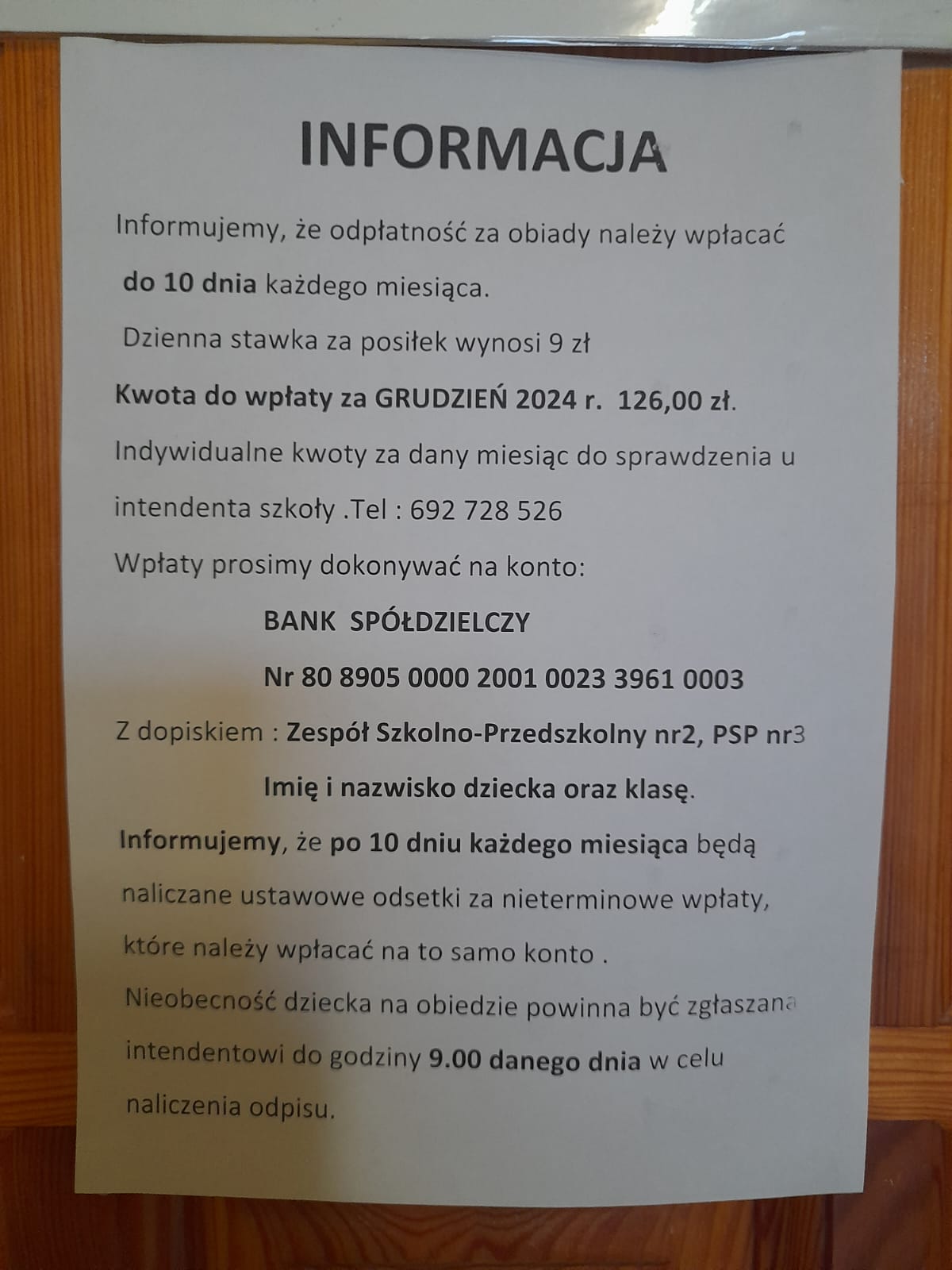 INFORMACJA

Informujemy, że odpłatność za obiady należy wpłacać do 10 dnia każdego miesiąca.

Dzienna stawka za posiłek wynosi 9 zł

Kwota do wpłaty za GRUDZIEŃ 2024 r. 126,00 zł.

Indywidualne kwoty za dany miesiąc do sprawdzenia u intendenta szkoły .Tel : 692 728 526

Wpłaty prosimy dokonywać na konto:

BANK SPÓŁDZIELCZY

Nr 80 8905 0000 2001 0023 3961 0003

Z dopiskiem : Zespół Szkolno-Przedszkolny nr2, PSP nr3

Imię i nazwisko dziecka oraz klasę.

Informujemy, że po 10 dniu każdego miesiąca będą naliczane ustawowe odsetki za nieterminowe wpłaty, które należy wpłacać na to samo konto .

Nieobecność dziecka na obiedzie powinna być zgłaszana intendentowi do godziny 9.00 danego dnia w celu naliczenia odpisu.